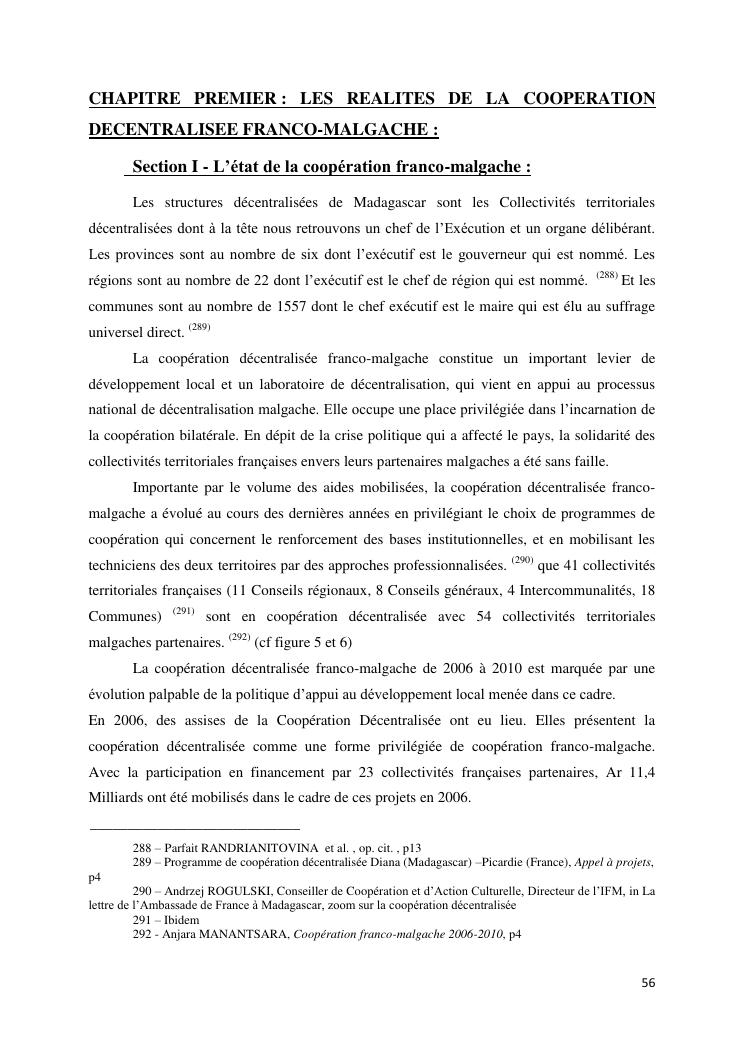 CHAPITRE PREMIER : LES REALITES DE LA COOPERATION DECENTRALISEE FRANCO-MALGACHE :

Section I - L'état de la coopération franco-malgache :

Les structures décentralisées de Madagascar sont les Collectivités territoriales décentralisées dont à la tête nous retrouvons un chef de l'Exécution et un organe délibérant. Les provinces sont au nombre de six dont l'exécutif est le gouverneur qui est nommé. Les régions sont au nombre de 22 dont l'exécutif est le chef de région qui est nommé. $^{(288)}$ Et les communes sont au nombre de 1557 dont le chef exécutif est le maire qui est élu au suffrage universel direct. $^{(289)}$

La coopération décentralisée franco-malgache constitue un important levier de développement local et un laboratoire de décentralisation, qui vient en appui au processus national de décentralisation malgache. Elle occupe une place privilégiée dans l'incarnation de la coopération bilatérale. En dépit de la crise politique qui a affecté le pays, la solidarité des collectivités territoriales françaises envers leurs partenaires malgaches a été sans faille.

Importante par le volume des aides mobilisées, la coopération décentralisée franco-malgache a évolué au cours des dernières années en privilégiant le choix de programmes de coopération qui concernent le renforcement des bases institutionnelles, et en mobilisant les techniciens des deux territoires par des approches professionnalisées. $^{(290)}$ que 41 collectivités territoriales françaises (11 Conseils régionaux, 8 Conseils généraux, 4 Intercommunalités, 18 Communes) $^{(291)}$ sont en coopération décentralisée avec 54 collectivités territoriales malgaches partenaires. $^{(292)}$ (cf figure 5 et 6)

La coopération décentralisée franco-malgache de 2006 à 2010 est marquée par une évolution palpable de la politique d'appui au développement local menée dans ce cadre.
En 2006, des assises de la Coopération Décentralisée ont eu lieu. Elles présentent la coopération décentralisée comme une forme privilégiée de coopération franco-malgache. Avec la participation en financement par 23 collectivités françaises partenaires, Ar 11,4 Milliards ont été mobilisés dans le cadre de ces projets en 2006.

288 – Parfait RANDRIANITOVINA et al. , op. cit. , p13
289 – Programme de coopération décentralisée Diana (Madagascar) –Picardie (France), Appel à projets, p4
290 – Andrzej ROGULSKI, Conseiller de Coopération et d'Action Culturelle, Directeur de l'IFM, in La lettre de l'Ambassade de France à Madagascar, zoom sur la coopération décentralisée
291 – Ibidem
292 - Anjara MANANTSARA, Coopération franco-malgache 2006-2010, p4

56